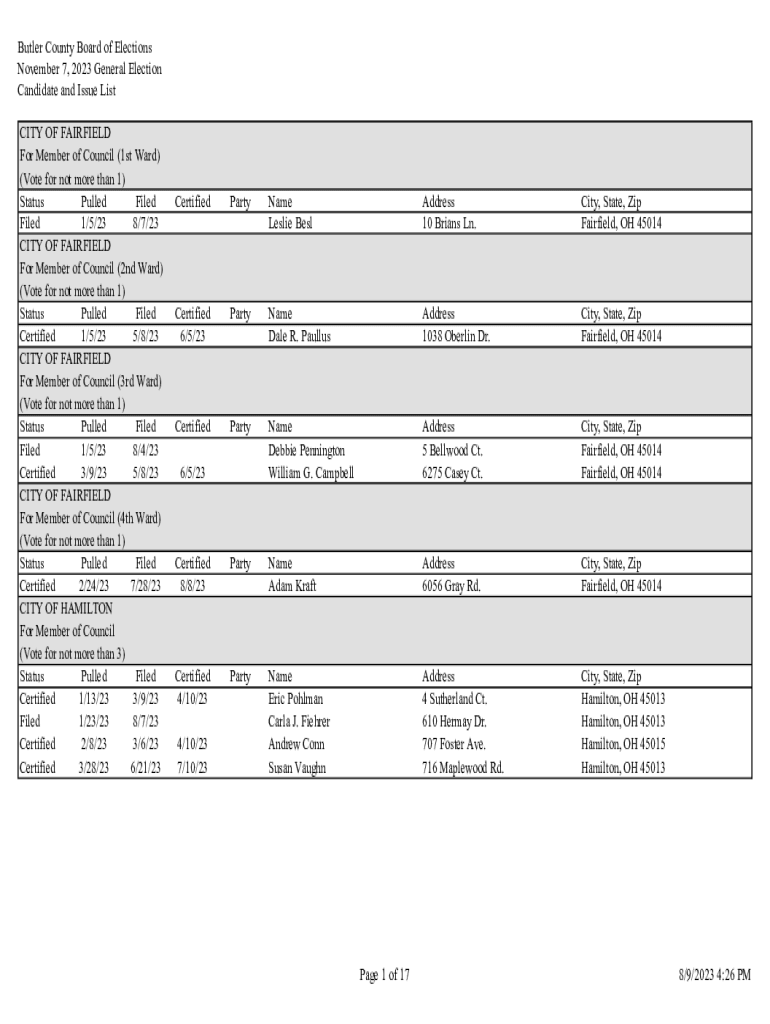 Butler County Board of Elections
November 7, 2023 General Election
Candidate and Issue List

CITY OF FAIRFIELD
For Member of Council (1st Ward)
(Vote for not more than 1)

| Status | Pulled | Filed | Certified | Party | Name | Address | City, State, Zip |
|---|---|---|---|---|---|---|---|
| Filed | 1/5/23 | 8/7/23 | | | Leslie Besl | 10 Brians Ln. | Fairfield, OH 45014 |

CITY OF FAIRFIELD
For Member of Council (2nd Ward)
(Vote for not more than 1)

| Status | Pulled | Filed | Certified | Party | Name | Address | City, State, Zip |
|---|---|---|---|---|---|---|---|
| Certified | 1/5/23 | 5/8/23 | 6/5/23 | | Dale R. Paullus | 1038 Oberlin Dr. | Fairfield, OH 45014 |

CITY OF FAIRFIELD
For Member of Council (3rd Ward)
(Vote for not more than 1)

| Status | Pulled | Filed | Certified | Party | Name | Address | City, State, Zip |
|---|---|---|---|---|---|---|---|
| Filed | 1/5/23 | 8/4/23 | | | Debbie Pennington | 5 Bellwood Ct. | Fairfield, OH 45014 |
| Certified | 3/9/23 | 5/8/23 | 6/5/23 | | William G. Campbell | 6275 Casey Ct. | Fairfield, OH 45014 |

CITY OF FAIRFIELD
For Member of Council (4th Ward)
(Vote for not more than 1)

| Status | Pulled | Filed | Certified | Party | Name | Address | City, State, Zip |
|---|---|---|---|---|---|---|---|
| Certified | 2/24/23 | 7/28/23 | 8/8/23 | | Adam Kraft | 6056 Gray Rd. | Fairfield, OH 45014 |

CITY OF HAMILTON
For Member of Council
(Vote for not more than 3)

| Status | Pulled | Filed | Certified | Party | Name | Address | City, State, Zip |
|---|---|---|---|---|---|---|---|
| Certified | 1/13/23 | 3/9/23 | 4/10/23 | | Eric Pohlman | 4 Sutherland Ct. | Hamilton, OH 45013 |
| Filed | 1/23/23 | 8/7/23 | | | Carla J. Fiehrer | 610 Hermay Dr. | Hamilton, OH 45013 |
| Certified | 2/8/23 | 3/6/23 | 4/10/23 | | Andrew Conn | 707 Foster Ave. | Hamilton, OH 45015 |
| Certified | 3/28/23 | 6/21/23 | 7/10/23 | | Susan Vaughn | 716 Maplewood Rd. | Hamilton, OH 45013 |

Page 1 of 17
8/9/2023 4:26 PM